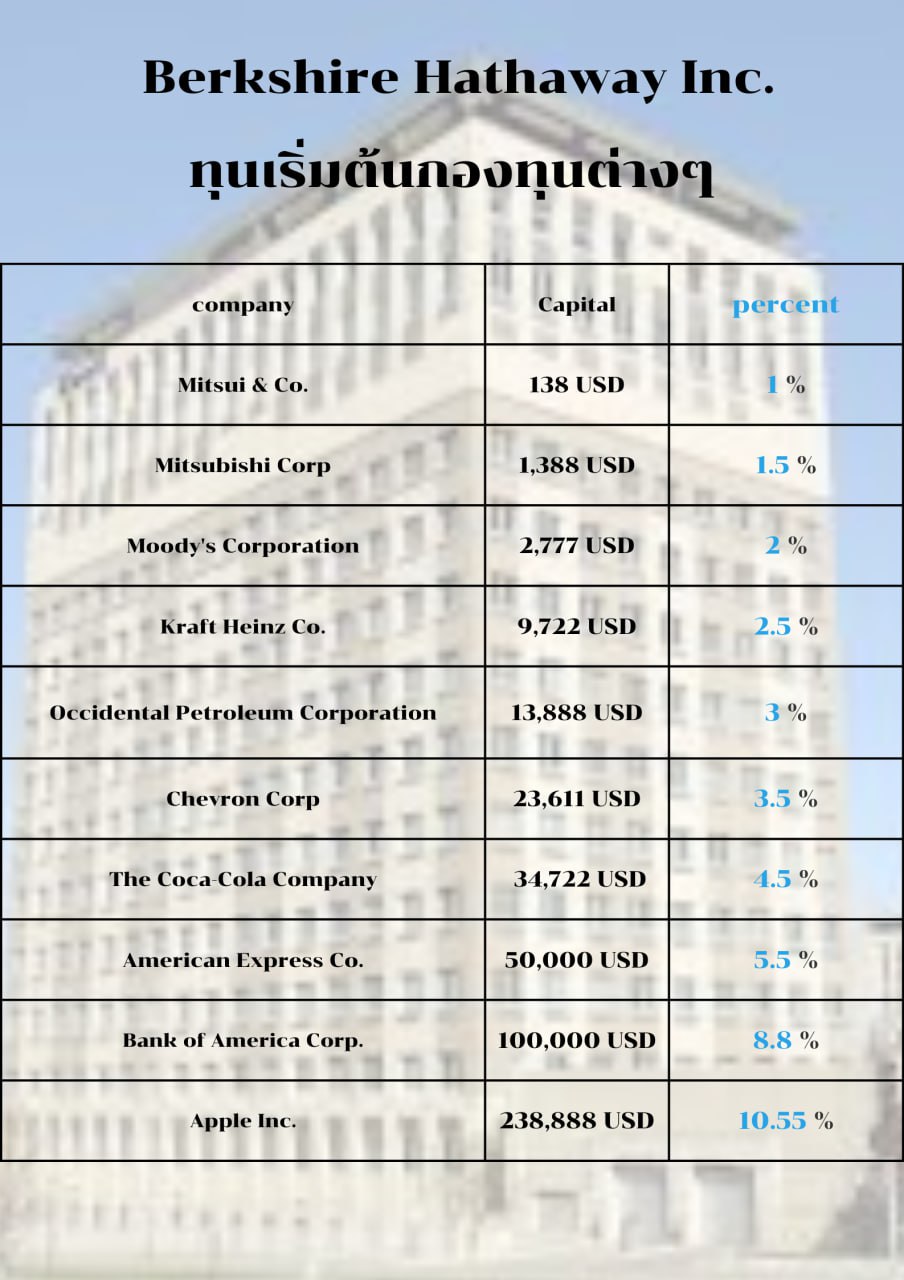 Berkshire Hathaway Inc.
ทุนเริ่มต้นกองทุนต่างๆ

| company | Capital | percent |
|---|---|---|
| Mitsui & Co. | 138 USD | 1 % |
| Mitsubishi Corp | 1,388 USD | 1.5 % |
| Moody's Corporation | 2,777 USD | 2 % |
| Kraft Heinz Co. | 9,722 USD | 2.5 % |
| Occidental Petroleum Corporation | 13,888 USD | 3 % |
| Chevron Corp | 23,611 USD | 3.5 % |
| The Coca-Cola Company | 34,722 USD | 4.5 % |
| American Express Co. | 50,000 USD | 5.5 % |
| Bank of America Corp. | 100,000 USD | 8.8 % |
| Apple Inc. | 238,888 USD | 10.55 % |